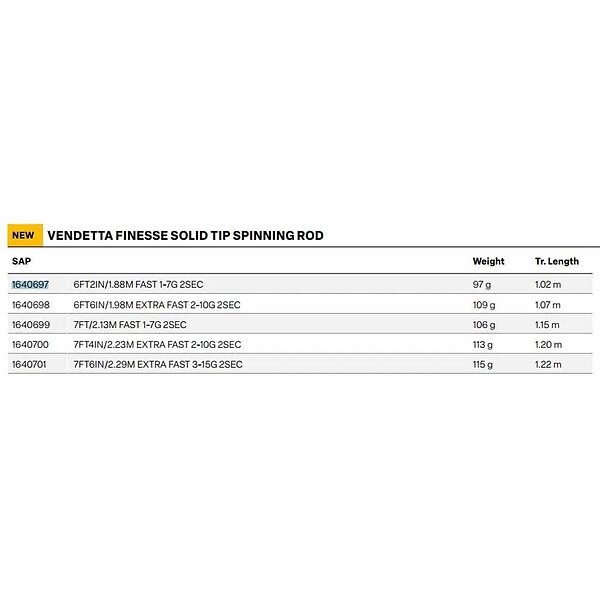 NEW VENDETTA FINESSE SOLID TIP SPINNING ROD

| SAP | | Weight | Tr. Length |
|---|---|---|---|
| 1640697 | 6FT2IN/1.88M FAST 1-7G 2SEC | 97 g | 1.02 m |
| 1640698 | 6FT6IN/1.98M EXTRA FAST 2-10G 2SEC | 109 g | 1.07 m |
| 1640699 | 7FT/2.13M FAST 1-7G 2SEC | 106 g | 1.15 m |
| 1640700 | 7FT4IN/2.23M EXTRA FAST 2-10G 2SEC | 113 g | 1.20 m |
| 1640701 | 7FT6IN/2.29M EXTRA FAST 3-15G 2SEC | 115 g | 1.22 m |